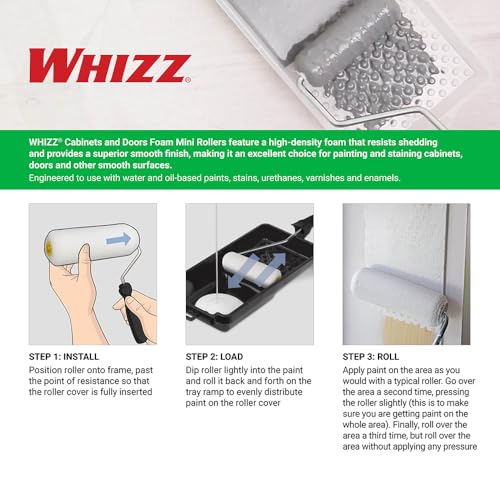 WHIZZ®

WHIZZ® Cabinets and Doors Foam Mini Rollers feature a high-density foam that resists shedding and provides a superior smooth finish, making it an excellent choice for painting and staining cabinets, doors and other smooth surfaces.

Engineered to use with water and oil-based paints, stains, urethanes, varnishes and enamels.

STEP 1: INSTALL

Position roller onto frame, past the point of resistance so that the roller cover is fully inserted

STEP 2: LOAD

Dip roller lightly into the paint and roll it back and forth on the tray ramp to evenly distribute paint on the roller cover

STEP 3: ROLL

Apply paint on the area as you would with a typical roller. Go over the area a second time, pressing the roller slightly (this is to make sure you are getting paint on the whole area). Finally, roll over the area a third time, but roll over the area without applying any pressure